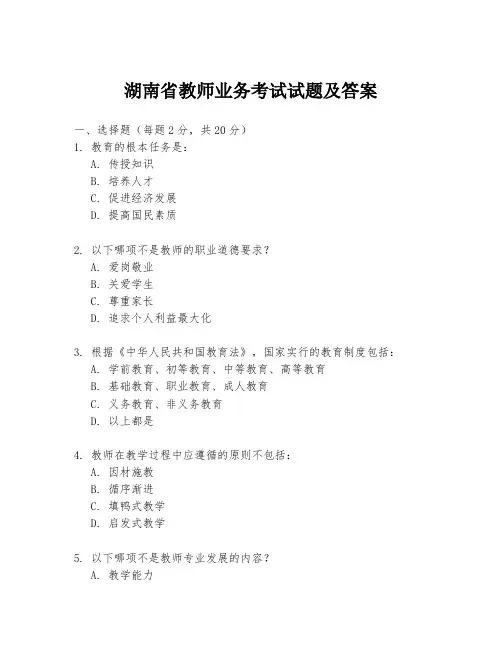 湖南省教师业务考试试题及答案

一、选择题（每题 2 分，共 20 分）
1. 教育的根本任务是：
A. 传授知识
B. 培养人才
C. 促进经济发展
D. 提高国民素质

2. 以下哪项不是教师的职业道德要求？
A. 爱岗敬业
B. 关爱学生
C. 尊重家长
D. 追求个人利益最大化

3. 根据《中华人民共和国教育法》，国家实行的教育制度包括：
A. 学前教育、初等教育、中等教育、高等教育
B. 基础教育、职业教育、成人教育
C. 义务教育、非义务教育
D. 以上都是

4. 教师在教学过程中应遵循的原则不包括：
A. 因材施教
B. 循序渐进
C. 填鸭式教学
D. 启发式教学

5. 以下哪项不是教师专业发展的内容？
A. 教学能力